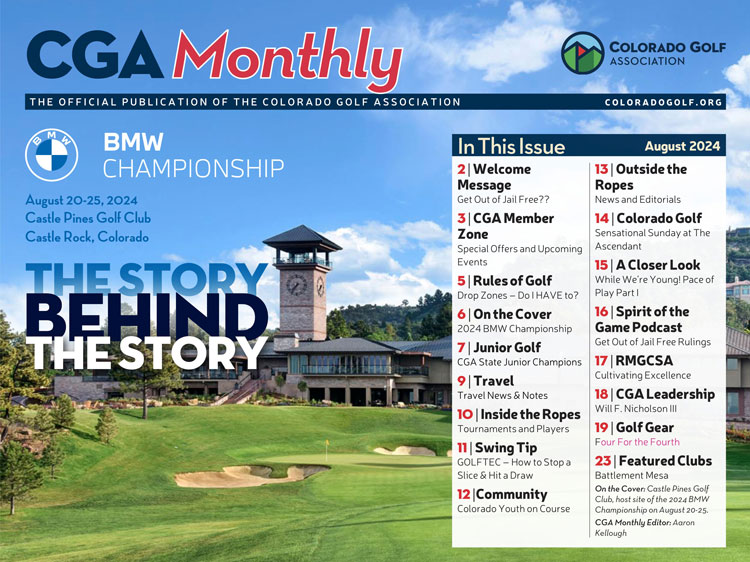 CGA Monthly

COLORADO GOLF ASSOCIATION

THE OFFICIAL PUBLICATION OF THE COLORADO GOLF ASSOCIATION

COLORADOGOLF.ORG

BMW

BMW CHAMPIONSHIP

August 20-25, 2024
Castle Pines Golf Club
Castle Rock, Colorado

THE STORY BEHIND THE STORY

In This Issue

August 2024

2 | Welcome Message
Get Out of Jail Free??

3 | CGA Member Zone
Special Offers and Upcoming Events

5 | Rules of Golf
Drop Zones – Do I HAVE to?

6 | On the Cover
2024 BMW Championship

7 | Junior Golf
CGA State Junior Champions

9 | Travel
Travel News & Notes

10 | Inside the Ropes
Tournaments and Players

11 | Swing Tip
GOLFTEC – How to Stop a Slice & Hit a Draw

12 | Community
Colorado Youth on Course

13 | Outside the Ropes
News and Editorials

14 | Colorado Golf
Sensational Sunday at The Ascendant

15 | A Closer Look
While We're Young! Pace of Play Part I

16 | Spirit of the Game Podcast
Get Out of Jail Free Rulings

17 | RMGCSA
Cultivating Excellence

18 | CGA Leadership
Will F. Nicholson III

19 | Golf Gear
Four For the Fourth

23 | Featured Clubs
Battlement Mesa

On the Cover: Castle Pines Golf Club, host site of the 2024 BMW Championship on August 20-25.

CGA Monthly Editor: Aaron Kellough